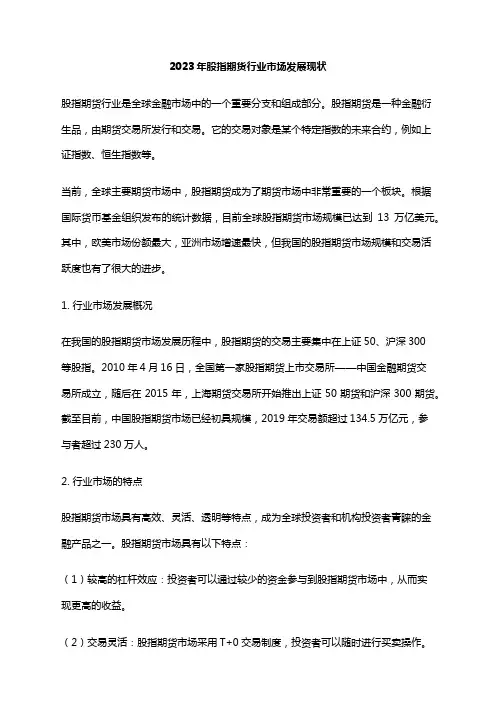 2023年股指期货行业市场发展现状

股指期货行业是全球金融市场中的一个重要分支和组成部分。股指期货是一种金融衍生品，由期货交易所发行和交易。它的交易对象是某个特定指数的未来合约，例如上证指数、恒生指数等。

当前，全球主要期货市场中，股指期货成为了期货市场中非常重要的一个板块。根据国际货币基金组织发布的统计数据，目前全球股指期货市场规模已达到 13 万亿美元。其中，欧美市场份额最大，亚洲市场增速最快，但我国的股指期货市场规模和交易活跃度也有了很大的进步。

1. 行业市场发展概况

在我国的股指期货市场发展历程中，股指期货的交易主要集中在上证 50、沪深 300 等股指。2010 年 4 月 16 日，全国第一家股指期货上市交易所——中国金融期货交易所成立，随后在 2015 年，上海期货交易所开始推出上证 50 期货和沪深 300 期货。截至目前，中国股指期货市场已经初具规模，2019 年交易额超过 134.5 万亿元，参与者超过 230 万人。

2. 行业市场的特点

股指期货市场具有高效、灵活、透明等特点，成为全球投资者和机构投资者青睐的金融产品之一。股指期货市场具有以下特点：

（1）较高的杠杆效应：投资者可以通过较少的资金参与到股指期货市场中，从而实现更高的收益。

（2）交易灵活：股指期货市场采用 T+0 交易制度，投资者可以随时进行买卖操作。